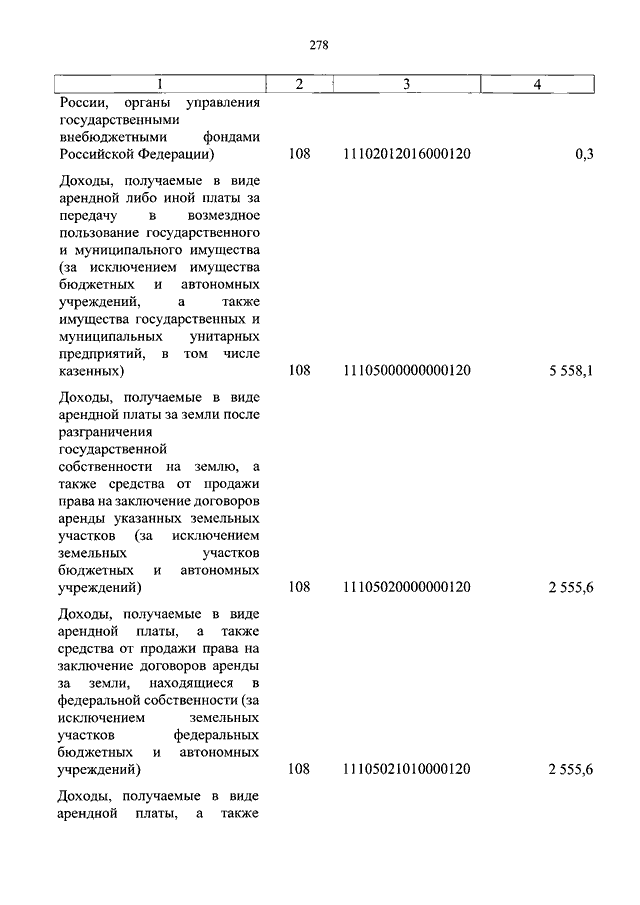 278

| 1 | 2 | 3 | 4 |
|---|---|---|---|
| России, органы управления государственными внебюджетными фондами Российской Федерации) | 108 | 11102012016000120 | 0,3 |
| Доходы, получаемые в виде арендной либо иной платы за передачу в возмездное пользование государственного и муниципального имущества (за исключением имущества бюджетных и автономных учреждений, а также имущества государственных и муниципальных унитарных предприятий, в том числе казенных) | 108 | 11105000000000120 | 5 558,1 |
| Доходы, получаемые в виде арендной платы за земли после разграничения государственной собственности на землю, а также средства от продажи права на заключение договоров аренды указанных земельных участков (за исключением земельных участков бюджетных и автономных учреждений) | 108 | 11105020000000120 | 2 555,6 |
| Доходы, получаемые в виде арендной платы, а также средства от продажи права на заключение договоров аренды за земли, находящиеся в федеральной собственности (за исключением земельных участков федеральных бюджетных и автономных учреждений) | 108 | 11105021010000120 | 2 555,6 |
| Доходы, получаемые в виде арендной платы, а также | | | |